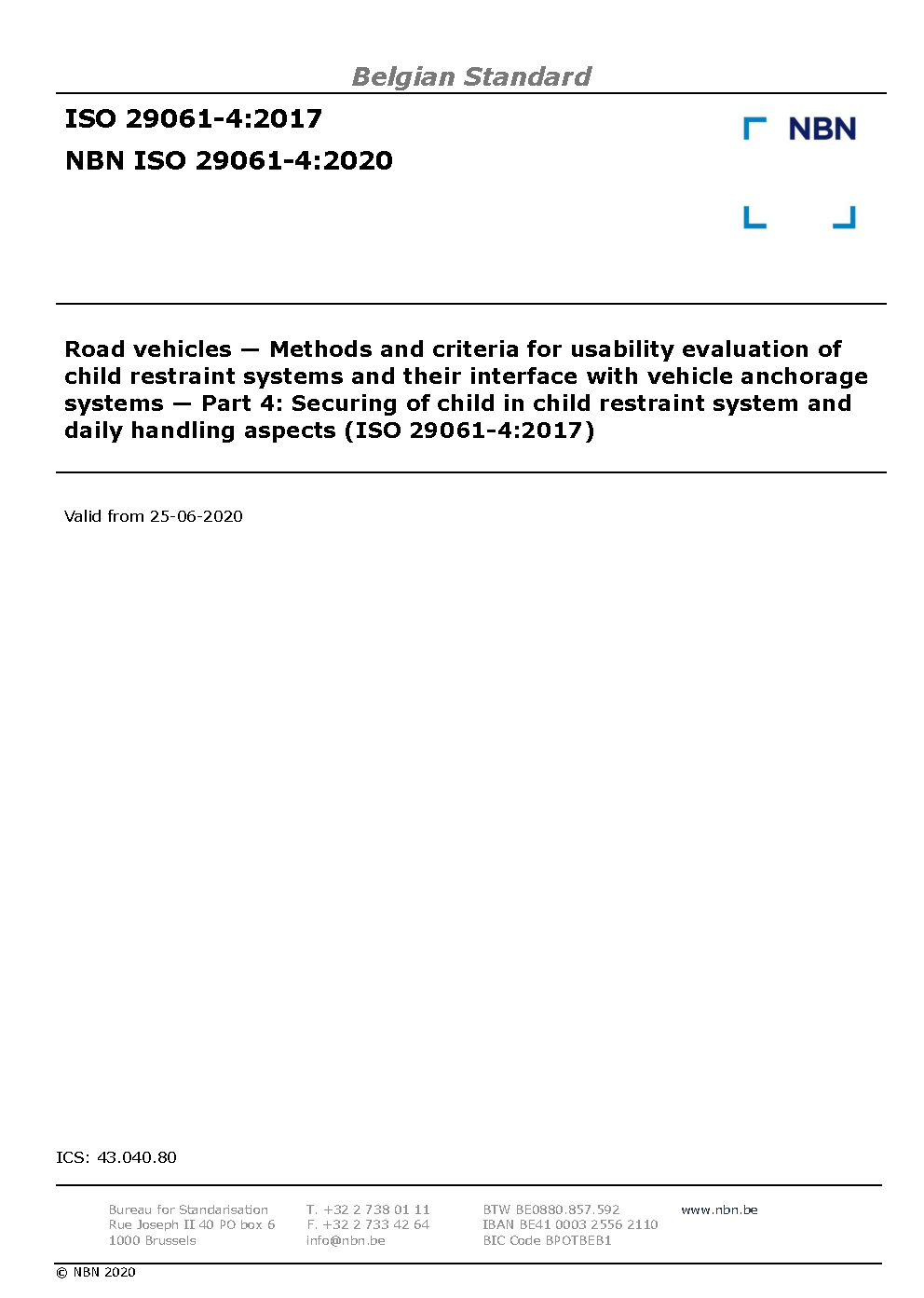 Belgian Standard

ISO 29061-4:2017

NBN ISO 29061-4:2020

NBN

Road vehicles — Methods and criteria for usability evaluation of child restraint systems and their interface with vehicle anchorage systems — Part 4: Securing of child in child restraint system and daily handling aspects (ISO 29061-4:2017)

Valid from 25-06-2020

ICS: 43.040.80

Bureau for Standarisation
Rue Joseph II 40 PO box 6
1000 Brussels

T. +32 2 738 01 11
F. +32 2 733 42 64
info@nbn.be

BTW BE0880.857.592
IBAN BE41 0003 2556 2110
BIC Code BPOTBEB1

www.nbn.be

© NBN 2020